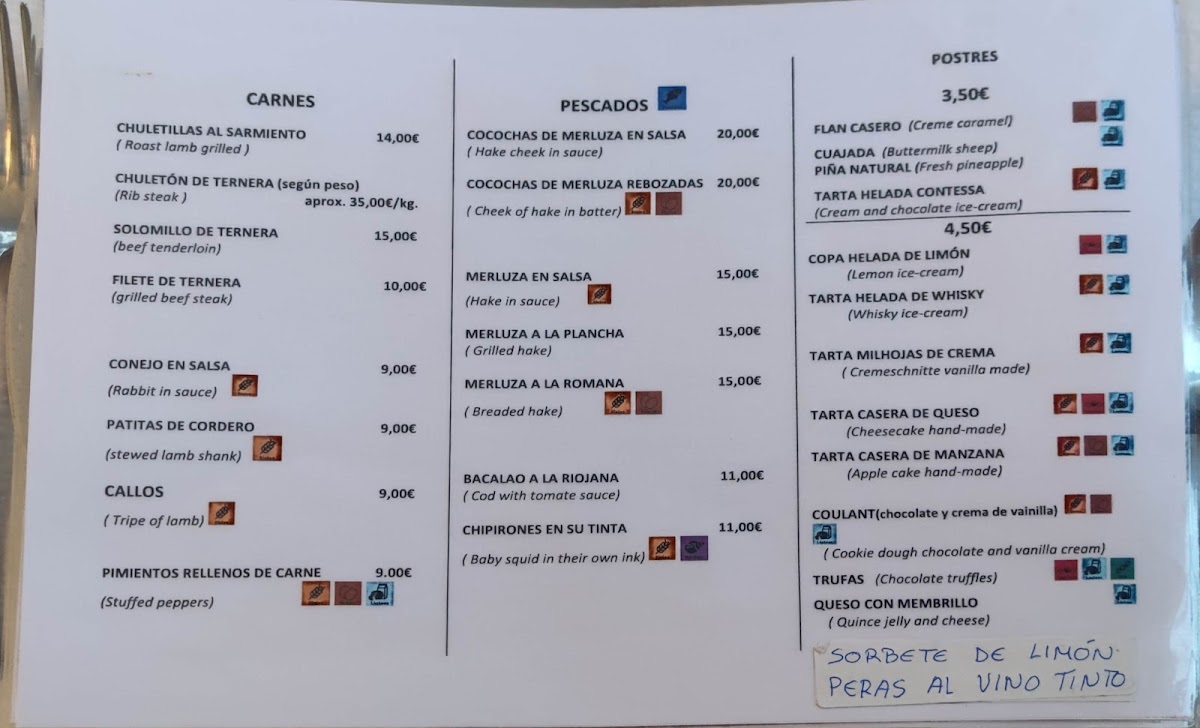 CARNES

CHULETILLAS AL SARMIENTO 14,00€
( Roast lamb grilled )

CHULETÓN DE TERNERA (según peso)
(Rib steak ) aprox. 35,00€/kg.

SOLOMILLO DE TERNERA 15,00€
(beef tenderloin)

FILETE DE TERNERA 10,00€
(grilled beef steak)

CONEJO EN SALSA 9,00€
(Rabbit in sauce)

PATITAS DE CORDERO 9,00€
(stewed lamb shank)

CALLOS 9,00€
( Tripe of lamb)

PIMIENTOS RELLENOS DE CARNE 9.00€
(Stuffed peppers)

PESCADOS

COCOCHAS DE MERLUZA EN SALSA 20,00€
( Hake cheek in sauce)

COCOCHAS DE MERLUZA REBOZADAS 20,00€
( Cheek of hake in batter)

MERLUZA EN SALSA 15,00€
(Hake in sauce)

MERLUZA A LA PLANCHA 15,00€
( Grilled hake)

MERLUZA A LA ROMANA 15,00€
( Breaded hake)

BACALAO A LA RIOJANA 11,00€
( Cod with tomate sauce)

CHIPIRONES EN SU TINTA 11,00€
( Baby squid in their own ink)

POSTRES

3,50€

FLAN CASERO (Creme caramel)
CUAJADA (Buttermilk sheep)
PIÑA NATURAL (Fresh pineapple)
TARTA HELADA CONTESSA
(Cream and chocolate ice-cream)

4,50€

COPA HELADA DE LIMÓN
(Lemon ice-cream)
TARTA HELADA DE WHISKY
(Whisky ice-cream)

TARTA MILHOJAS DE CREMA
( Cremeschnitte vanilla made)

TARTA CASERA DE QUESO
(Cheesecake hand-made)
TARTA CASERA DE MANZANA
(Apple cake hand-made)

COULANT(chocolate y crema de vainilla)
( Cookie dough chocolate and vanilla cream)
TRUFAS (Chocolate truffles)
QUESO CON MEMBRILLO
( Quince jelly and cheese)

SORBETE DE LIMÓN
PERAS AL VINO TINTO